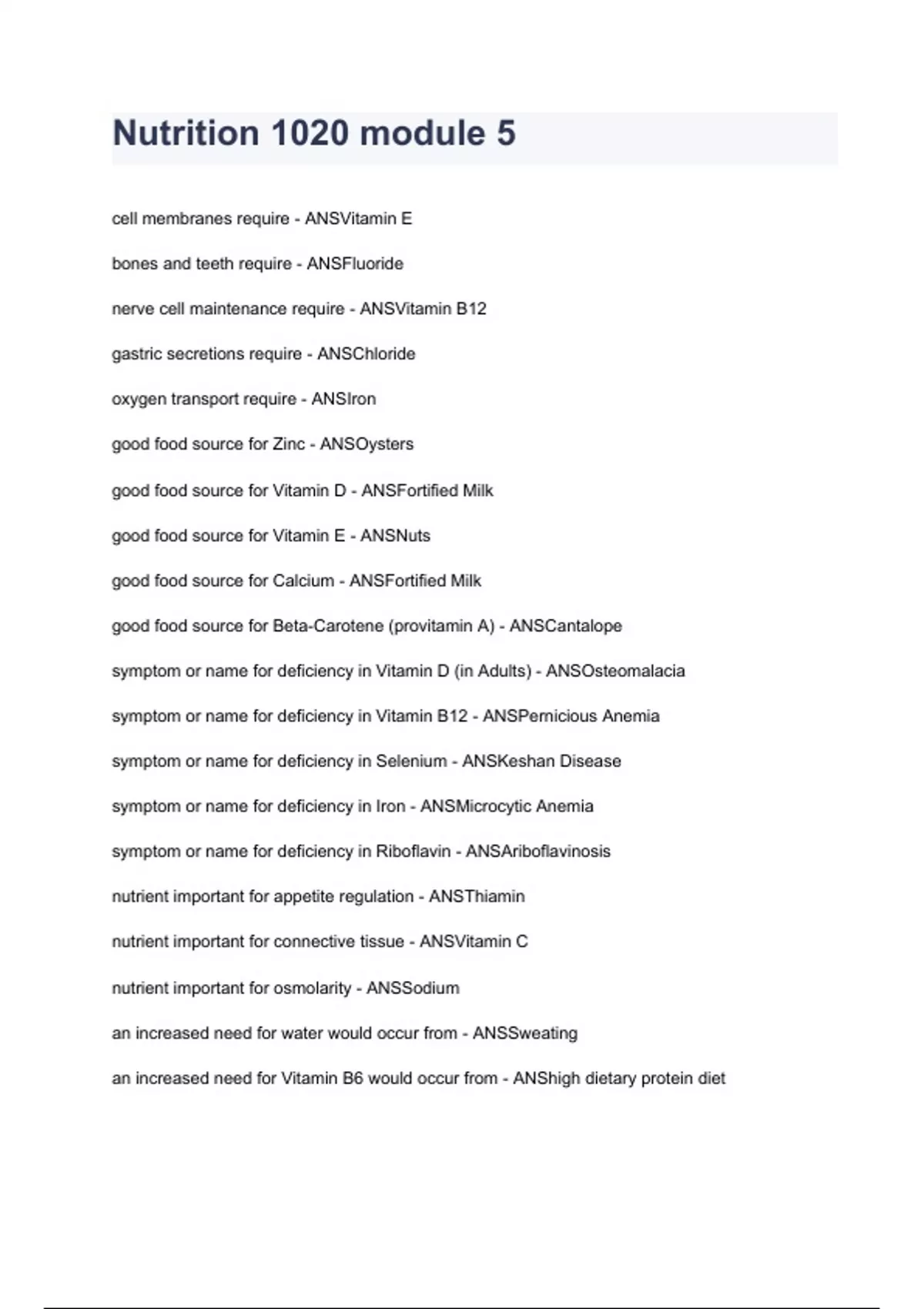 Nutrition 1020 module 5

cell membranes require - ANSVitamin E

bones and teeth require - ANSFluoride

nerve cell maintenance require - ANSVitamin B12

gastric secretions require - ANSChloride

oxygen transport require - ANSIron

good food source for Zinc - ANSOysters

good food source for Vitamin D - ANSFortified Milk

good food source for Vitamin E - ANSNuts

good food source for Calcium - ANSFortified Milk

good food source for Beta-Carotene (provitamin A) - ANSCantalope

symptom or name for deficiency in Vitamin D (in Adults) - ANSOsteomalacia

symptom or name for deficiency in Vitamin B12 - ANSPernicious Anemia

symptom or name for deficiency in Selenium - ANSKeshan Disease

symptom or name for deficiency in Iron - ANSMicrocytic Anemia

symptom or name for deficiency in Riboflavin - ANSAriboflavinosis

nutrient important for appetite regulation - ANSThiamin

nutrient important for connective tissue - ANSVitamin C

nutrient important for osmolarity - ANSSodium

an increased need for water would occur from - ANSSweating

an increased need for Vitamin B6 would occur from - ANShigh dietary protein diet